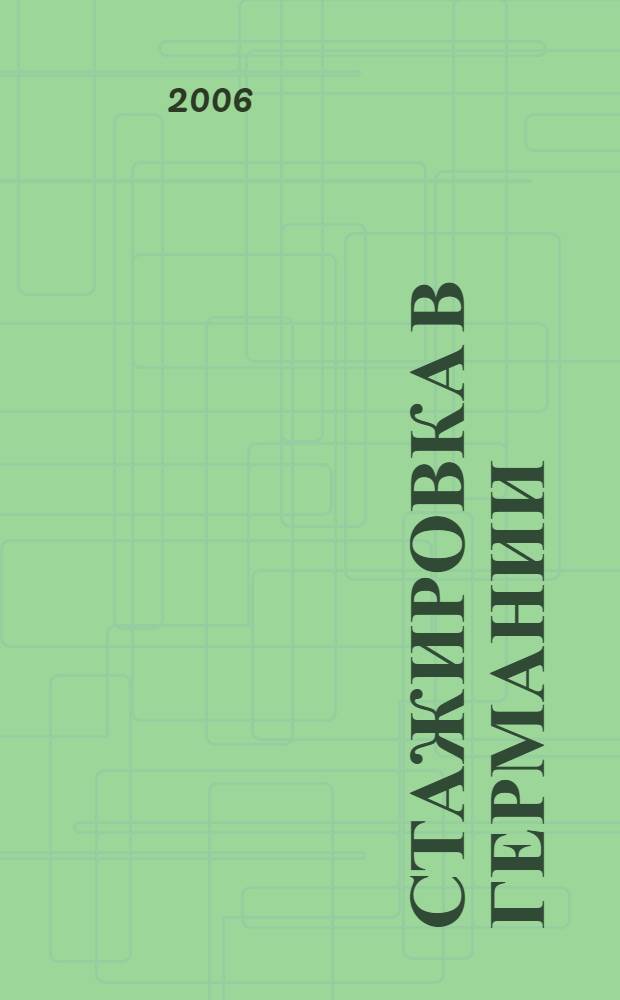 2006

СТАЖИРОВКА В ГЕРМАНИИ